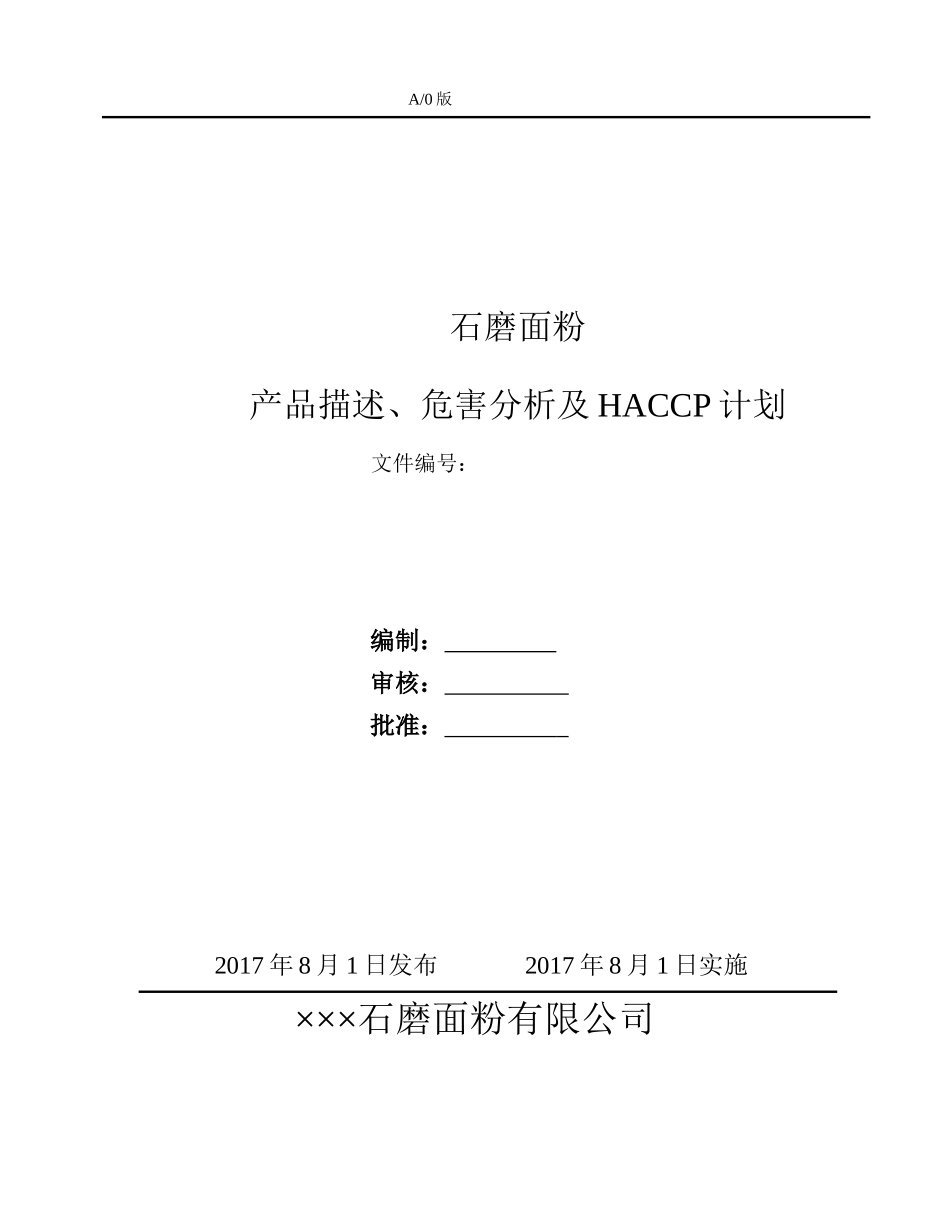 A/0 版

石磨面粉

产品描述、危害分析及 HACCP 计划

文件编号：

编制：_________

审核：__________

批准：__________

2017 年 8 月 1 日发布　　　2017 年 8 月 1 日实施

×××石磨面粉有限公司